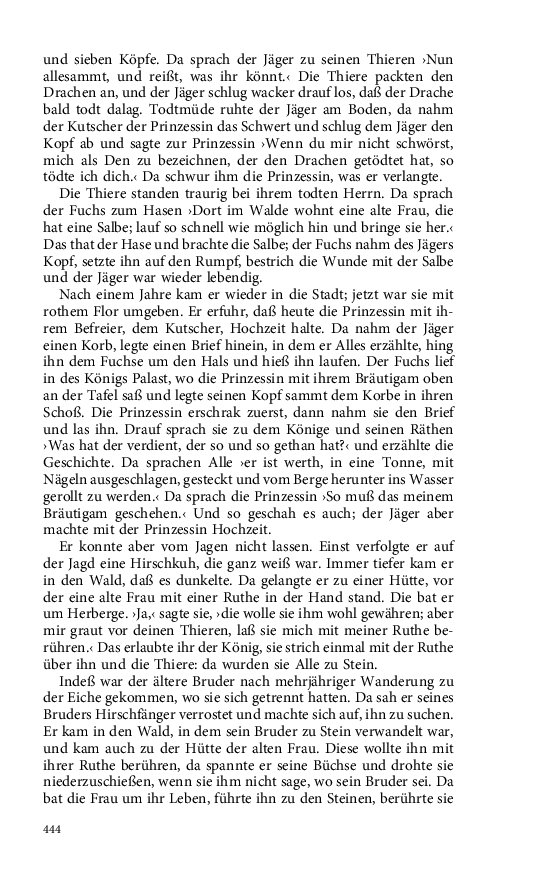 und sieben Köpfe. Da sprach der Jäger zu seinen Thieren ›Nun allesammt, und reißt, was ihr könnt.‹ Die Thiere packten den Drachen an, und der Jäger schlug wacker drauf los, daß der Drache bald todt dalag. Todtmüde ruhte der Jäger am Boden, da nahm der Kutscher der Prinzessin das Schwert und schlug dem Jäger den Kopf ab und sagte zur Prinzessin ›Wenn du mir nicht schwörst, mich als Den zu bezeichnen, der den Drachen getödtet hat, so tödte ich dich.‹ Da schwur ihm die Prinzessin, was er verlangte.

Die Thiere standen traurig bei ihrem todten Herrn. Da sprach der Fuchs zum Hasen ›Dort im Walde wohnt eine alte Frau, die hat eine Salbe; lauf so schnell wie möglich hin und bringe sie her.‹ Das that der Hase und brachte die Salbe; der Fuchs nahm des Jägers Kopf, setzte ihn auf den Rumpf, bestrich die Wunde mit der Salbe und der Jäger war wieder lebendig.

Nach einem Jahre kam er wieder in die Stadt; jetzt war sie mit rothem Flor umgeben. Er erfuhr, daß heute die Prinzessin mit ihrem Befreier, dem Kutscher, Hochzeit halte. Da nahm der Jäger einen Korb, legte einen Brief hinein, in dem er Alles erzählte, hing ihn dem Fuchse um den Hals und hieß ihn laufen. Der Fuchs lief in des Königs Palast, wo die Prinzessin mit ihrem Bräutigam oben an der Tafel saß und legte seinen Kopf sammt dem Korbe in ihren Schoß. Die Prinzessin erschrak zuerst, dann nahm sie den Brief und las ihn. Drauf sprach sie zu dem Könige und seinen Räthen ›Was hat der verdient, der so und so gethan hat?‹ und erzählte die Geschichte. Da sprachen Alle ›er ist werth, in eine Tonne, mit Nägeln ausgeschlagen, gesteckt und vom Berge herunter ins Wasser gerollt zu werden.‹ Da sprach die Prinzessin ›So muß das meinem Bräutigam geschehen.‹ Und so geschah es auch; der Jäger aber machte mit der Prinzessin Hochzeit.

Er konnte aber vom Jagen nicht lassen. Einst verfolgte er auf der Jagd eine Hirschkuh, die ganz weiß war. Immer tiefer kam er in den Wald, daß es dunkelte. Da gelangte er zu einer Hütte, vor der eine alte Frau mit einer Ruthe in der Hand stand. Die bat er um Herberge. ›Ja,‹ sagte sie, ›die wolle sie ihm wohl gewähren; aber mir graut vor deinen Thieren, laß sie mich mit meiner Ruthe berühren.‹ Das erlaubte ihr der König, sie strich einmal mit der Ruthe über ihn und die Thiere: da wurden sie Alle zu Stein.

Indeß war der ältere Bruder nach mehrjähriger Wanderung zu der Eiche gekommen, wo sie sich getrennt hatten. Da sah er seines Bruders Hirschfänger verrostet und machte sich auf, ihn zu suchen. Er kam in den Wald, in dem sein Bruder zu Stein verwandelt war, und kam auch zu der Hütte der alten Frau. Diese wollte ihn mit ihrer Ruthe berühren, da spannte er seine Büchse und drohte sie niederzuschießen, wenn sie ihm nicht sage, wo sein Bruder sei. Da bat die Frau um ihr Leben, führte ihn zu den Steinen, berührte sie

444